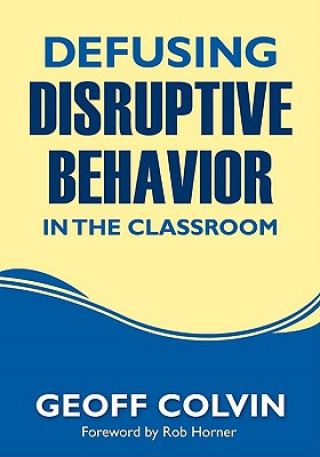 DEFUSING
DISRUPTIVE
BEHAVIOR
IN THE CLASSROOM

GEOFF COLVIN
Foreword by Rob Horner